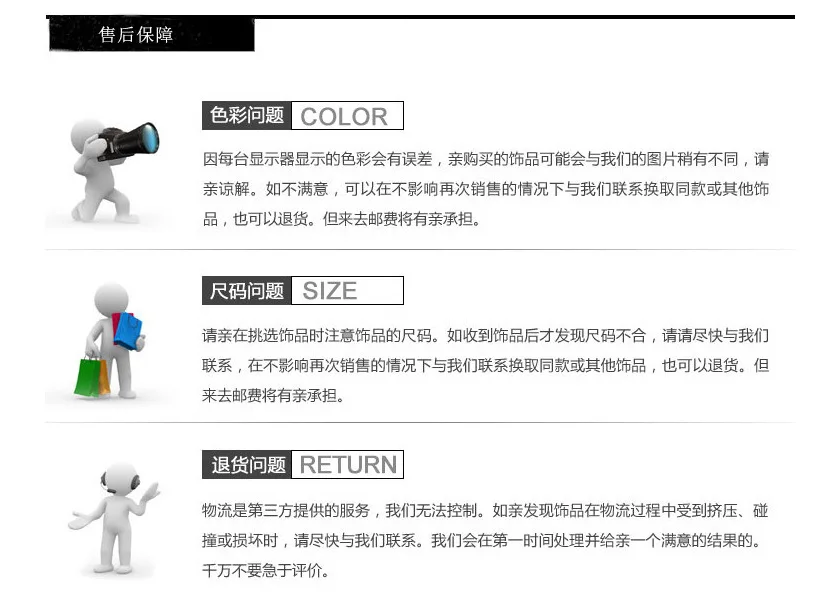 售后保障

色彩问题 COLOR

因每台显示器显示的色彩会有误差，亲购买的饰品可能会与我们的图片稍有不同，请亲谅解。如不满意，可以在不影响再次销售的情况下与我们联系换取同款或其他饰品，也可以退货。但来去邮费将有亲承担。

尺码问题 SIZE

请亲在挑选饰品时注意饰品的尺码。如收到饰品后才发现尺码不合，请请尽快与我们联系，在不影响再次销售的情况下与我们联系换取同款或其他饰品，也可以退货。但来去邮费将有亲承担。

退货问题 RETURN

物流是第三方提供的服务，我们无法控制。如亲发现饰品在物流过程中受到挤压、碰撞或损坏时，请尽快与我们联系。我们会在第一时间处理并给亲一个满意的结果的。千万不要急于评价。